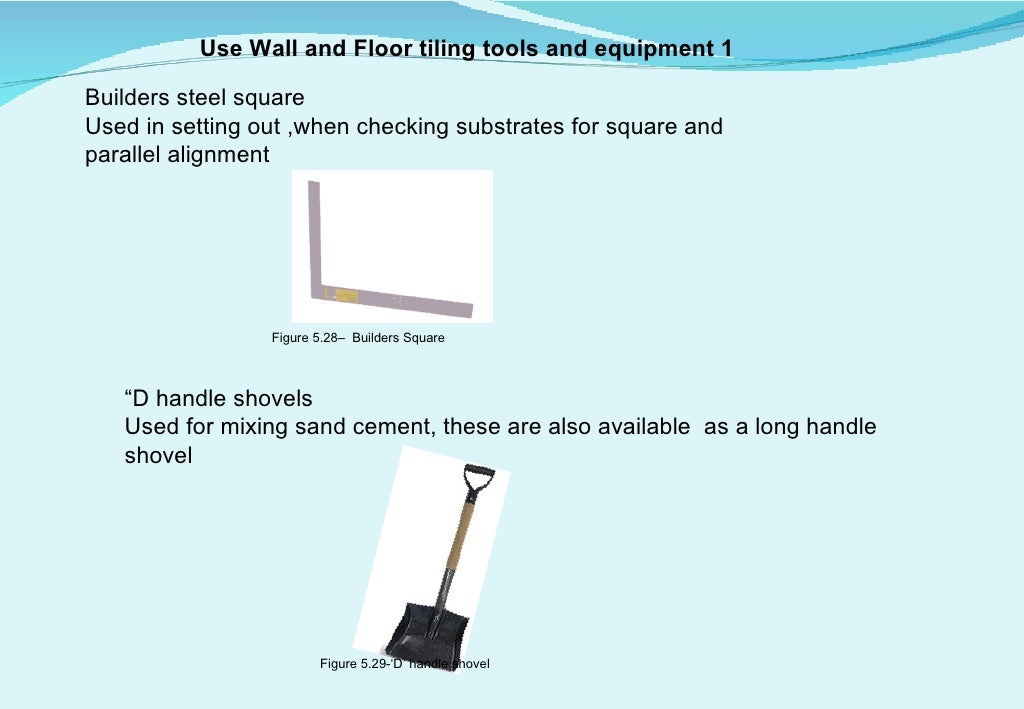 Use Wall and Floor tiling tools and equipment 1

Builders steel square
Used in setting out ,when checking substrates for square and parallel alignment

Figure 5.28– Builders Square

“D handle shovels
Used for mixing sand cement, these are also available as a long handle shovel

Figure 5.29-'D' handle shovel